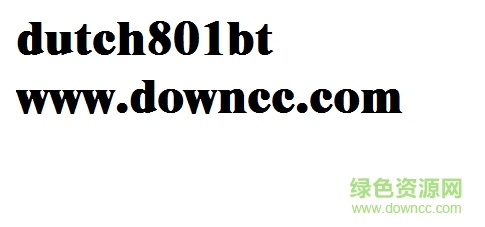 dutch801bt
www.downcc.com

绿色资源网
www.downcc.com